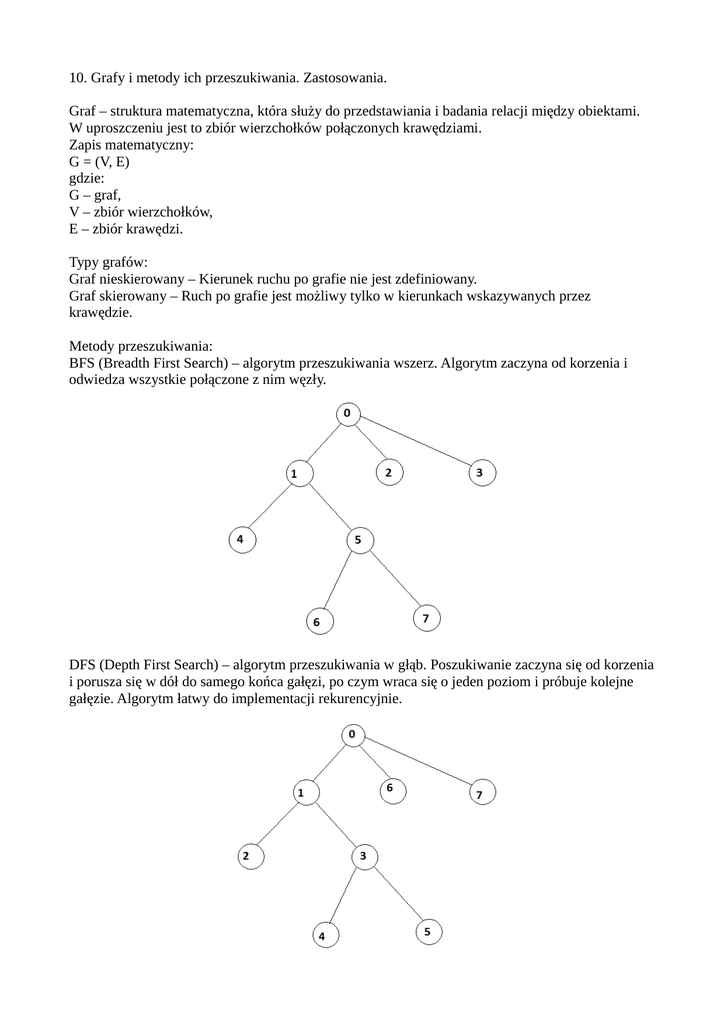 10. Grafy i metody ich przeszukiwania. Zastosowania.

Graf – struktura matematyczna, która służy do przedstawiania i badania relacji między obiektami. W uproszczeniu jest to zbiór wierzchołków połączonych krawędziami.
Zapis matematyczny:
G = (V, E)
gdzie:
G – graf,
V – zbiór wierzchołków,
E – zbiór krawędzi.

Typy grafów:
Graf nieskierowany – Kierunek ruchu po grafie nie jest zdefiniowany.
Graf skierowany – Ruch po grafie jest możliwy tylko w kierunkach wskazywanych przez krawędzie.

Metody przeszukiwania:
BFS (Breadth First Search) – algorytm przeszukiwania wszerz. Algorytm zaczyna od korzenia i odwiedza wszystkie połączone z nim węzły.

0
1
2
3
4
5
6
7

DFS (Depth First Search) – algorytm przeszukiwania w głąb. Poszukiwanie zaczyna się od korzenia i porusza się w dół do samego końca gałęzi, po czym wraca się o jeden poziom i próbuje kolejne gałęzie. Algorytm łatwy do implementacji rekurencyjnie.

0
1
6
7
2
3
4
5